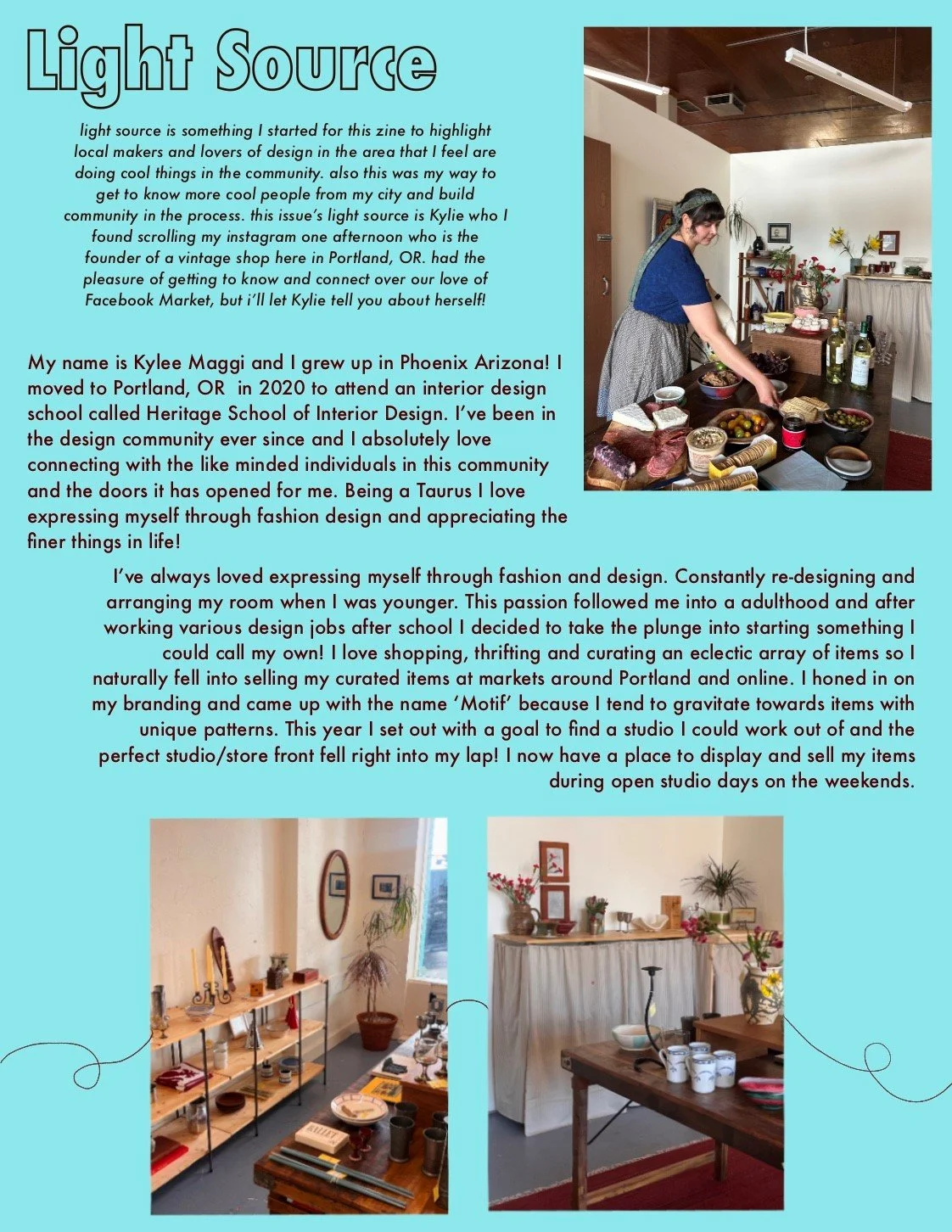 Light Source

light source is something I started for this zine to highlight local makers and lovers of design in the area that I feel are doing cool things in the community. also this was my way to get to know more cool people from my city and build community in the process. this issue's light source is Kylie who I found scrolling my instagram one afternoon who is the founder of a vintage shop here in Portland, OR. had the pleasure of getting to know and connect over our love of Facebook Market, but i'll let Kylie tell you about herself!

My name is Kylee Maggi and I grew up in Phoenix Arizona! I moved to Portland, OR in 2020 to attend an interior design school called Heritage School of Interior Design. I've been in the design community ever since and I absolutely love connecting with the like minded individuals in this community and the doors it has opened for me. Being a Taurus I love expressing myself through fashion design and appreciating the finer things in life!

I've always loved expressing myself through fashion and design. Constantly re-designing and arranging my room when I was younger. This passion followed me into a adulthood and after working various design jobs after school I decided to take the plunge into starting something I could call my own! I love shopping, thrifting and curating an eclectic array of items so I naturally fell into selling my curated items at markets around Portland and online. I honed in on my branding and came up with the name 'Motif' because I tend to gravitate towards items with unique patterns. This year I set out with a goal to find a studio I could work out of and the perfect studio/store front fell right into my lap! I now have a place to display and sell my items during open studio days on the weekends.